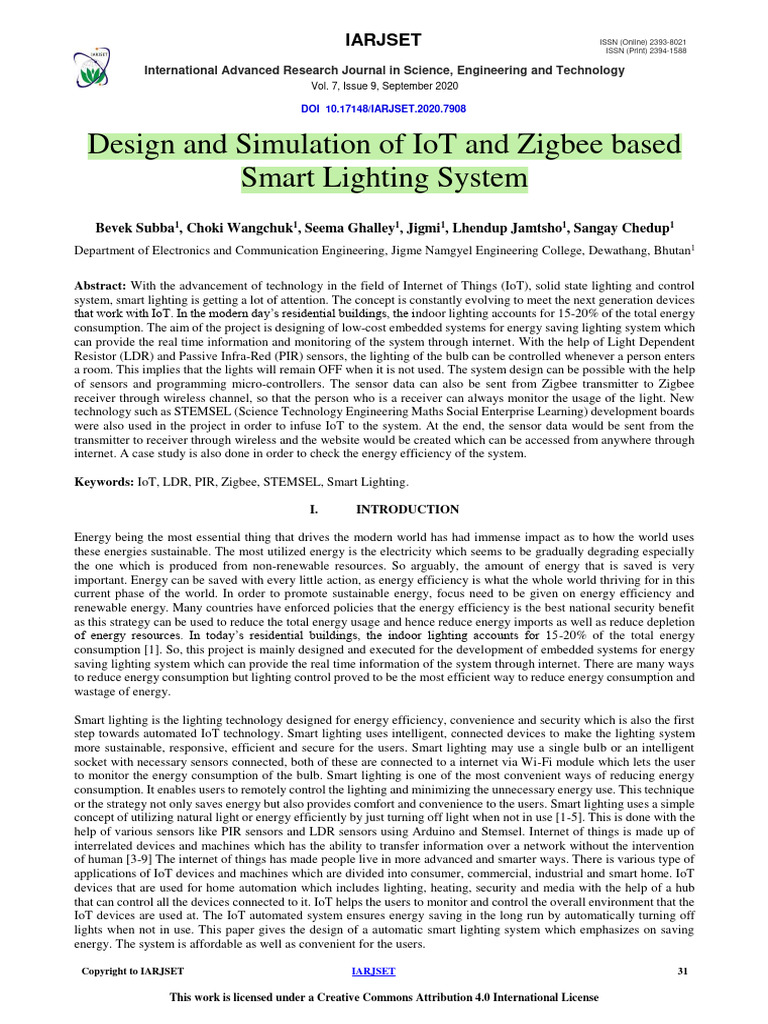 IARJSET

ISSN (Online) 2393-8021
ISSN (Print) 2394-1588

International Advanced Research Journal in Science, Engineering and Technology

Vol. 7, Issue 9, September 2020

DOI 10.17148/IARJSET.2020.7908

Design and Simulation of IoT and Zigbee based Smart Lighting System

Bevek Subba$^{1}$, Choki Wangchuk$^{1}$, Seema Ghalley$^{1}$, Jigmi$^{1}$, Lhendup Jamtsho$^{1}$, Sangay Chedup$^{1}$

Department of Electronics and Communication Engineering, Jigme Namgyel Engineering College, Dewathang, Bhutan$^{1}$

Abstract: With the advancement of technology in the field of Internet of Things (IoT), solid state lighting and control system, smart lighting is getting a lot of attention. The concept is constantly evolving to meet the next generation devices that work with IoT. In the modern day's residential buildings, the indoor lighting accounts for 15-20% of the total energy consumption. The aim of the project is designing of low-cost embedded systems for energy saving lighting system which can provide the real time information and monitoring of the system through internet. With the help of Light Dependent Resistor (LDR) and Passive Infra-Red (PIR) sensors, the lighting of the bulb can be controlled whenever a person enters a room. This implies that the lights will remain OFF when it is not used. The system design can be possible with the help of sensors and programming micro-controllers. The sensor data can also be sent from Zigbee transmitter to Zigbee receiver through wireless channel, so that the person who is a receiver can always monitor the usage of the light. New technology such as STEMSEL (Science Technology Engineering Maths Social Enterprise Learning) development boards were also used in the project in order to infuse IoT to the system. At the end, the sensor data would be sent from the transmitter to receiver through wireless and the website would be created which can be accessed from anywhere through internet. A case study is also done in order to check the energy efficiency of the system.

Keywords: IoT, LDR, PIR, Zigbee, STEMSEL, Smart Lighting.

I. INTRODUCTION

Energy being the most essential thing that drives the modern world has had immense impact as to how the world uses these energies sustainable. The most utilized energy is the electricity which seems to be gradually degrading especially the one which is produced from non-renewable resources. So arguably, the amount of energy that is saved is very important. Energy can be saved with every little action, as energy efficiency is what the whole world thriving for in this current phase of the world. In order to promote sustainable energy, focus need to be given on energy efficiency and renewable energy. Many countries have enforced policies that the energy efficiency is the best national security benefit as this strategy can be used to reduce the total energy usage and hence reduce energy imports as well as reduce depletion of energy resources. In today's residential buildings, the indoor lighting accounts for 15-20% of the total energy consumption [1]. So, this project is mainly designed and executed for the development of embedded systems for energy saving lighting system which can provide the real time information of the system through internet. There are many ways to reduce energy consumption but lighting control proved to be the most efficient way to reduce energy consumption and wastage of energy.

Smart lighting is the lighting technology designed for energy efficiency, convenience and security which is also the first step towards automated IoT technology. Smart lighting uses intelligent, connected devices to make the lighting system more sustainable, responsive, efficient and secure for the users. Smart lighting may use a single bulb or an intelligent socket with necessary sensors connected, both of these are connected to a internet via Wi-Fi module which lets the user to monitor the energy consumption of the bulb. Smart lighting is one of the most convenient ways of reducing energy consumption. It enables users to remotely control the lighting and minimizing the unnecessary energy use. This technique or the strategy not only saves energy but also provides comfort and convenience to the users. Smart lighting uses a simple concept of utilizing natural light or energy efficiently by just turning off light when not in use [1-5]. This is done with the help of various sensors like PIR sensors and LDR sensors using Arduino and Stemsel. Internet of things is made up of interrelated devices and machines which has the ability to transfer information over a network without the intervention of human [3-9] The internet of things has made people live in more advanced and smarter ways. There is various type of applications of IoT devices and machines which are divided into consumer, commercial, industrial and smart home. IoT devices that are used for home automation which includes lighting, heating, security and media with the help of a hub that can control all the devices connected to it. IoT helps the users to monitor and control the overall environment that the IoT devices are used at. The IoT automated system ensures energy saving in the long run by automatically turning off lights when not in use. This paper gives the design of a automatic smart lighting system which emphasizes on saving energy. The system is affordable as well as convenient for the users.

Copyright to IARJSET IARJSET 31

This work is licensed under a Creative Commons Attribution 4.0 International License